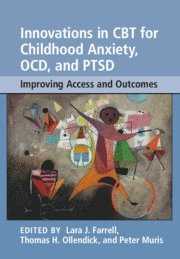 Innovations in CBT for Childhood Anxiety, OCD, and PTSD

Improving Access and Outcomes

EDITED BY Lara J. Farrell, Thomas H. Ollendick, and Peter Muris